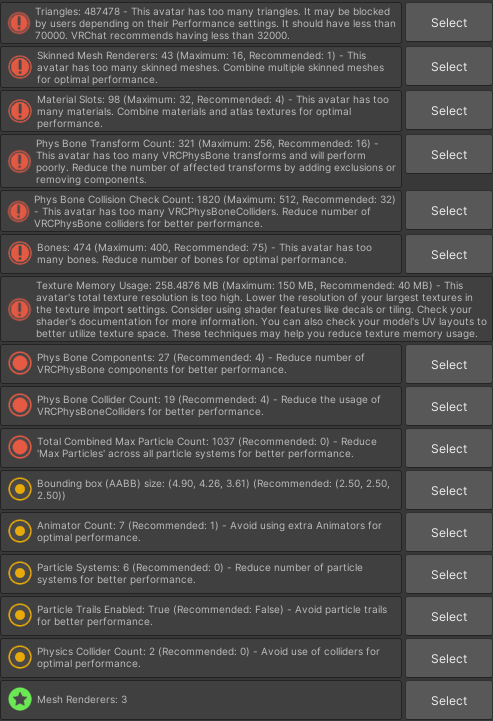 Triangles: 487478 - This avatar has too many triangles. It may be blocked by users depending on their Performance settings. It should have less than 70000. VRChat recommends having less than 32000.

Select

Skinned Mesh Renderers: 43 (Maximum: 16, Recommended: 1) - This avatar has too many skinned meshes. Combine multiple skinned meshes for optimal performance.

Select

Material Slots: 98 (Maximum: 32, Recommended: 4) - This avatar has too many materials. Combine materials and atlas textures for optimal performance.

Select

Phys Bone Transform Count: 321 (Maximum: 256, Recommended: 16) - This avatar has too many VRCPhysBone transforms and will perform poorly. Reduce the number of affected transforms by adding exclusions or removing components.

Select

Phys Bone Collision Check Count: 1820 (Maximum: 512, Recommended: 32) - This avatar has too many VRCPhysBoneColliders. Reduce number of VRCPhysBone colliders for better performance.

Select

Bones: 474 (Maximum: 400, Recommended: 75) - This avatar has too many bones. Reduce number of bones for optimal performance.

Select

Texture Memory Usage: 258.4876 MB (Maximum: 150 MB, Recommended: 40 MB) - This avatar's total texture resolution is too high. Lower the resolution of your largest textures in the texture import settings. Consider using shader features like decals or tiling. Check your shader's documentation for more information. You can also check your model's UV layouts to better utilize texture space. These techniques may help you reduce texture memory usage.

Phys Bone Components: 27 (Recommended: 4) - Reduce number of VRCPhysBone components for better performance.

Select

Phys Bone Collider Count: 19 (Recommended: 4) - Reduce the usage of VRCPhysBoneColliders for better performance.

Select

Total Combined Max Particle Count: 1037 (Recommended: 0) - Reduce 'Max Particles' across all particle systems for better performance.

Select

Bounding box (AABB) size: (4.90, 4.26, 3.61) (Recommended: (2.50, 2.50, 2.50))

Select

Animator Count: 7 (Recommended: 1) - Avoid using extra Animators for optimal performance.

Select

Particle Systems: 6 (Recommended: 0) - Reduce number of particle systems for better performance.

Select

Particle Trails Enabled: True (Recommended: False) - Avoid particle trails for better performance.

Select

Physics Collider Count: 2 (Recommended: 0) - Avoid use of colliders for optimal performance.

Select

Mesh Renderers: 3

Select